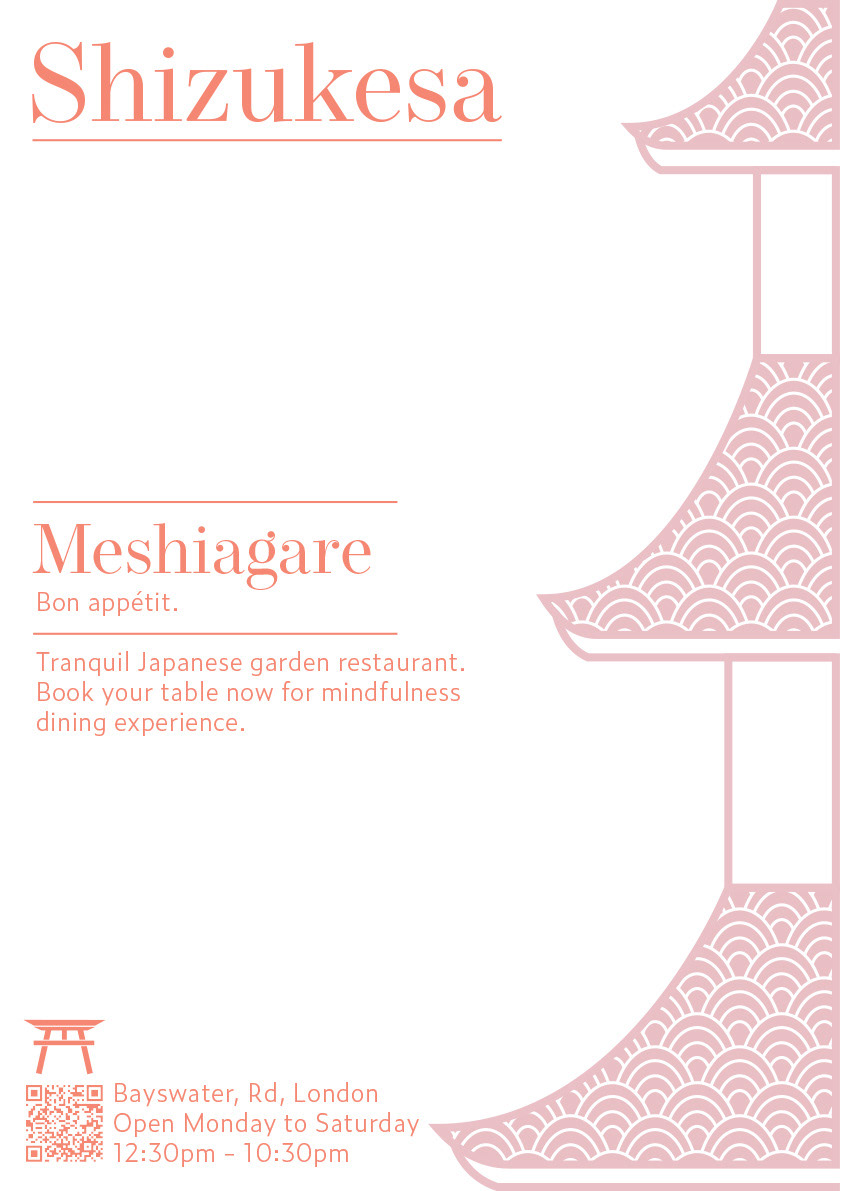 Shizukesa

Meshiagare

Bon appétit.

Tranquil Japanese garden restaurant. Book your table now for mindfulness dining experience.

Bayswater, Rd, London
Open Monday to Saturday
12:30pm - 10:30pm